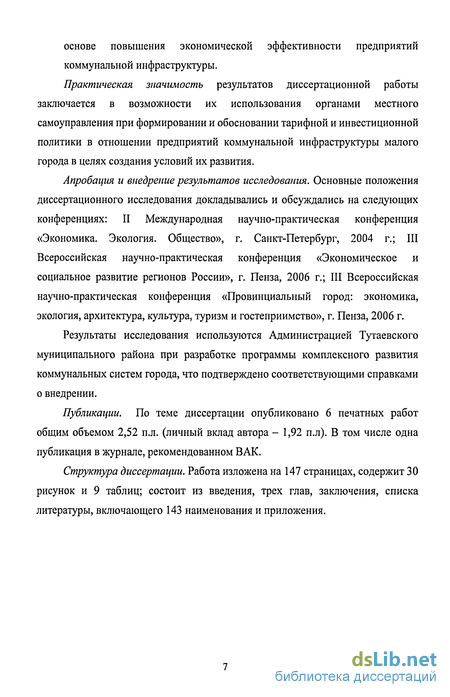 основе повышения экономической эффективности предприятий коммунальной инфраструктуры.

Практическая значимость результатов диссертационной работы заключается в возможности их использования органами местного самоуправления при формировании и обосновании тарифной и инвестиционной политики в отношении предприятий коммунальной инфраструктуры малого города в целях создания условий их развития.

Апробация и внедрение результатов исследования. Основные положения диссертационного исследования докладывались и обсуждались на следующих конференциях: II Международная научно-практическая конференция «Экономика. Экология. Общество», г. Санкт-Петербург, 2004 г.; III Всероссийская научно-практическая конференция «Экономическое и социальное развитие регионов России», г. Пенза, 2006 г.; III Всероссийская научно-практическая конференция «Провинциальный город: экономика, экология, архитектура, культура, туризм и гостеприимство», г. Пенза, 2006 г.

Результаты исследования используются Администрацией Тутаевского муниципального района при разработке программы комплексного развития коммунальных систем города, что подтверждено соответствующими справками о внедрении.

Публикации. По теме диссертации опубликовано 6 печатных работ общим объемом 2,52 п.л. (личный вклад автора – 1,92 п.л). В том числе одна публикация в журнале, рекомендованном ВАК.

Структура диссертации. Работа изложена на 147 страницах, содержит 30 рисунок и 9 таблиц; состоит из введения, трех глав, заключения, списка литературы, включающего 143 наименования и приложения.

7

dsLib.net
библиотека диссертаций